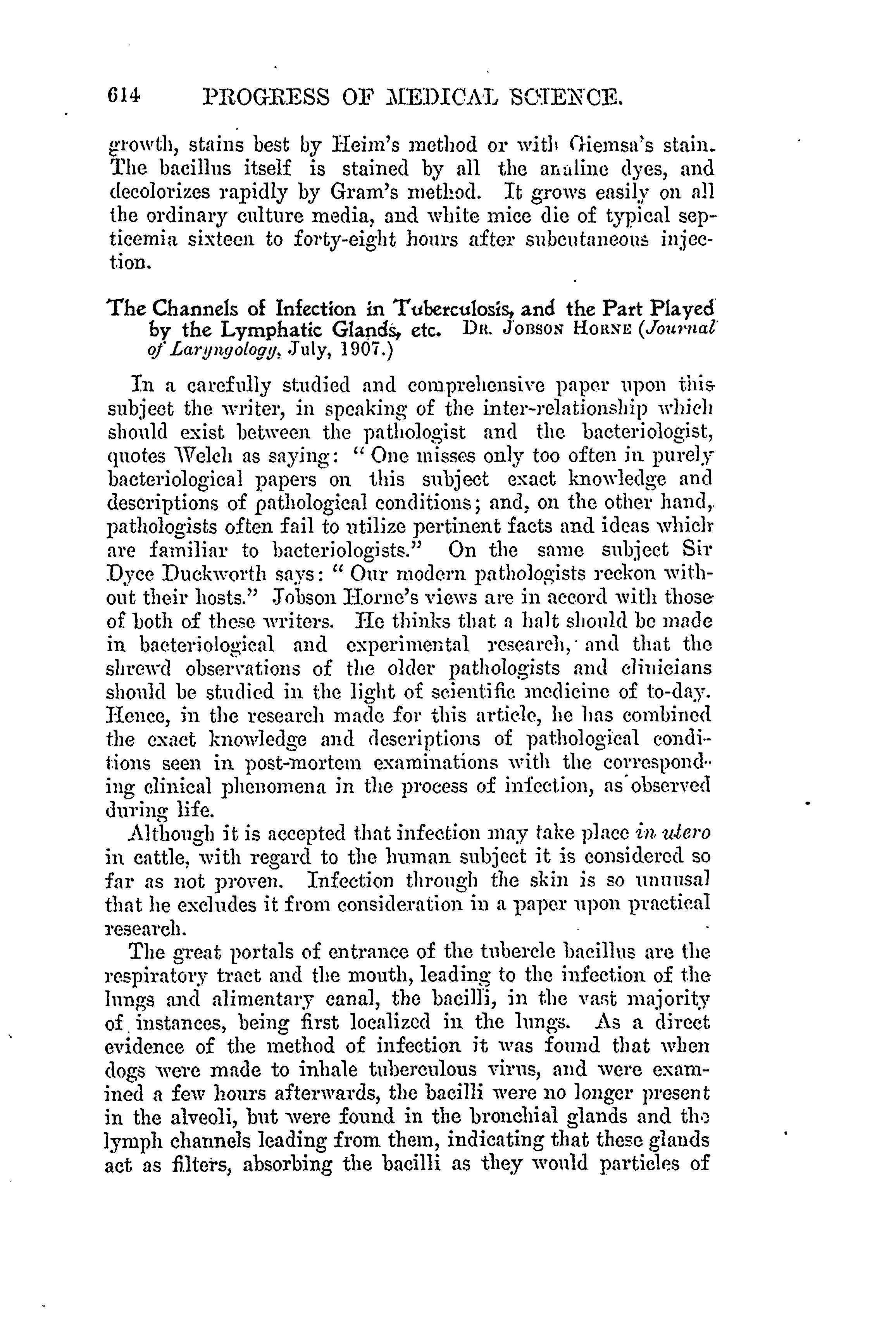 614 PROGRESS OF MEDICAL SCIENCE.

growth, stains best by Heim's method or with Giemsa's stain. The bacillus itself is stained by all the analine dyes, and decolorizes rapidly by Gram's method. It grows easily on all the ordinary culture media, and white mice die of typical septicemia sixteen to forty-eight hours after subcutaneous injection.

The Channels of Infection in Tuberculosis, and the Part Played by the Lymphatic Glands, etc. Dr. Jobson Horne (Journal of Laryngology, July, 1907.)

In a carefully studied and comprehensive paper upon this subject the writer, in speaking of the inter-relationship which should exist between the pathologist and the bacteriologist, quotes Welch as saying: "One misses only too often in purely bacteriological papers on this subject exact knowledge and descriptions of pathological conditions; and, on the other hand, pathologists often fail to utilize pertinent facts and ideas which are familiar to bacteriologists." On the same subject Sir Dyce Duckworth says: "Our modern pathologists reckon without their hosts." Jobson Horne's views are in accord with those of both of these writers. He thinks that a halt should be made in bacteriological and experimental research, and that the shrewd observations of the older pathologists and clinicians should be studied in the light of scientific medicine of to-day. Hence, in the research made for this article, he has combined the exact knowledge and descriptions of pathological conditions seen in post-mortem examinations with the corresponding clinical phenomena in the process of infection, as observed during life.

Although it is accepted that infection may take place in utero in cattle, with regard to the human subject it is considered so far as not proven. Infection through the skin is so unusual that he excludes it from consideration in a paper upon practical research.

The great portals of entrance of the tubercle bacillus are the respiratory tract and the mouth, leading to the infection of the lungs and alimentary canal, the bacilli, in the vast majority of instances, being first localized in the lungs. As a direct evidence of the method of infection it was found that when dogs were made to inhale tuberculous virus, and were examined a few hours afterwards, the bacilli were no longer present in the alveoli, but were found in the bronchial glands and the lymph channels leading from them, indicating that these glands act as filters, absorbing the bacilli as they would particles of